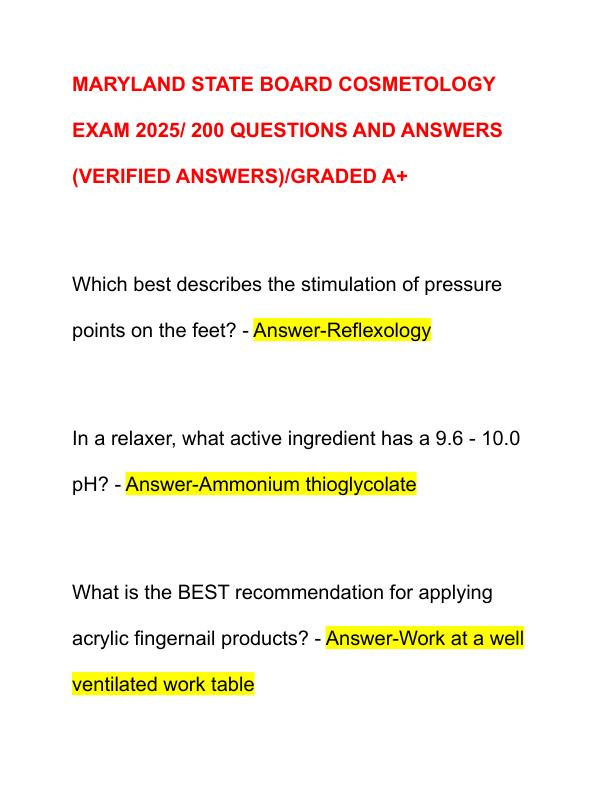 MARYLAND STATE BOARD COSMETOLOGY EXAM 2025/ 200 QUESTIONS AND ANSWERS (VERIFIED ANSWERS)/GRADED A+

Which best describes the stimulation of pressure points on the feet? - Answer-Reflexology

In a relaxer, what active ingredient has a 9.6 - 10.0 pH? - Answer-Ammonium thioglycolate

What is the BEST recommendation for applying acrylic fingernail products? - Answer-Work at a well ventilated work table